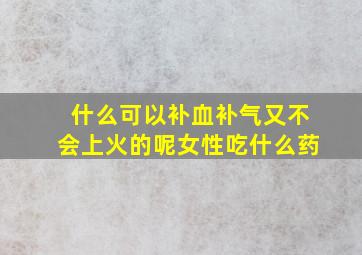 什么可以补血补气又不会上火的呢女性吃什么药